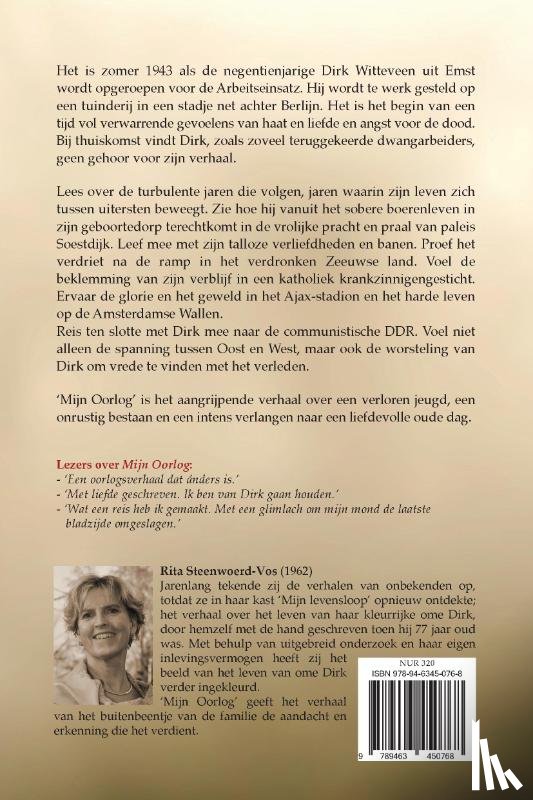 Het is zomer 1943 als de negentienjarige Dirk Witteveen uit Emst wordt opgeroepen voor de Arbeitseinsatz. Hij wordt te werk gesteld op een tuinderij in een stadje net achter Berlijn. Het is het begin van een tijd vol verwarrende gevoelens van haat en liefde en angst voor de dood. Bij thuiskomst vindt Dirk, zoals zoveel teruggekeerde dwangarbeiders, geen gehoor voor zijn verhaal.

Lees over de turbulente jaren die volgen, jaren waarin zijn leven zich tussen uitersten beweegt. Zie hoe hij vanuit het sobere boerenleven in zijn geboortedorp terechtkomt in de vrolijke pracht en praal van paleis Soestdijk. Leef mee met zijn talloze verliefdheden en banen. Proef het verdriet na de ramp in het verdronken Zeeuwse land. Voel de beklemming van zijn verblijf in een katholiek krankzinnigengesticht. Ervaar de glorie en het geweld in het Ajax-stadion en het harde leven op de Amsterdamse Wallen.
Reis ten slotte met Dirk mee naar de communistische DDR. Voel niet alleen de spanning tussen Oost en West, maar ook de worsteling van Dirk om vrede te vinden met het verleden.

'Mijn Oorlog' is het aangrijpende verhaal over een verloren jeugd, een onrustig bestaan en een intens verlangen naar een liefdevolle oude dag.

Lezers over Mijn Oorlog:
- 'Een oorlogsverhaal dat ánders is.'
- 'Met liefde geschreven. Ik ben van Dirk gaan houden.'
- 'Wat een reis heb ik gemaakt. Met een glimlach om mijn mond de laatste bladzijde omgeslagen.'

Rita Steenwoerd-Vos (1962)
Jarenlang tekende zij de verhalen van onbekenden op, totdat ze in haar kast 'Mijn levensloop' opnieuw ontdekte; het verhaal over het leven van haar kleurrijke ome Dirk, door hemzelf met de hand geschreven toen hij 77 jaar oud was. Met behulp van uitgebreid onderzoek en haar eigen inlevingsvermogen heeft zij het beeld van het leven van ome Dirk verder ingekleurd.
'Mijn Oorlog' geeft het verhaal van het buitenbeentje van de familie de aandacht en erkenning die het verdient.

NUR 320
ISBN 978-94-6345-076-8
9 789463 450768